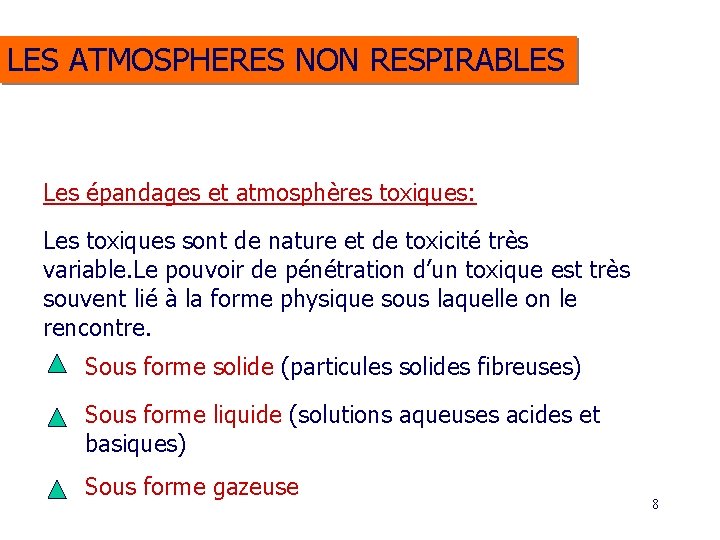 LES ATMOSPHERES NON RESPIRABLES

Les épandages et atmosphères toxiques:

Les toxiques sont de nature et de toxicité très variable.Le pouvoir de pénétration d'un toxique est très souvent lié à la forme physique sous laquelle on le rencontre.

Sous forme solide (particules solides fibreuses)

Sous forme liquide (solutions aqueuses acides et basiques)

Sous forme gazeuse

8